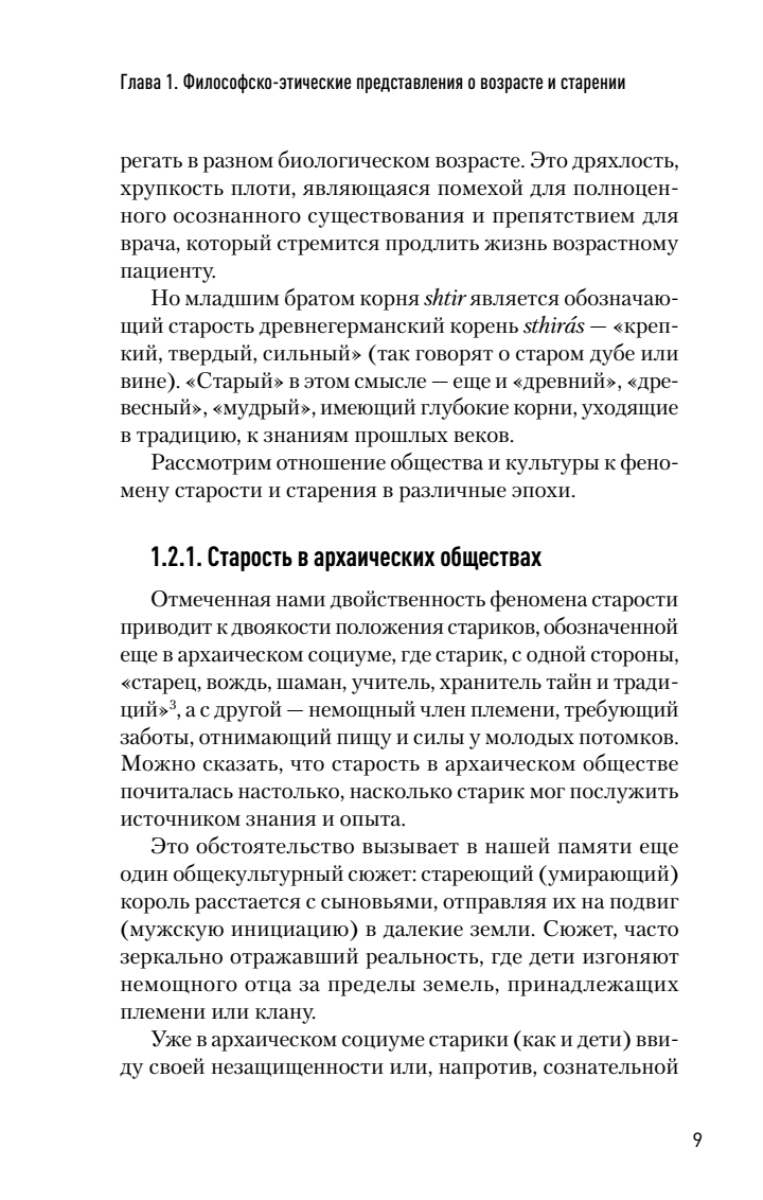 Глава 1. Философско-этические представления о возрасте и старении

регать в разном биологическом возрасте. Это дряхлость, хрупкость плоти, являющаяся помехой для полноценного осознанного существования и препятствием для врача, который стремится продлить жизнь возрастному пациенту.

Но младшим братом корня shtir является обозначающий старость древнегерманский корень sthirás — «крепкий, твердый, сильный» (так говорят о старом дубе или вине). «Старый» в этом смысле — еще и «древний», «древесный», «мудрый», имеющий глубокие корни, уходящие в традицию, к знаниям прошлых веков.

Рассмотрим отношение общества и культуры к феномену старости и старения в различные эпохи.

1.2.1. Старость в архаических обществах

Отмеченная нами двойственность феномена старости приводит к двоякости положения стариков, обозначенной еще в архаическом социуме, где старик, с одной стороны, «старец, вождь, шаман, учитель, хранитель тайн и традиций»$^3$, а с другой — немощный член племени, требующий заботы, отнимающий пищу и силы у молодых потомков. Можно сказать, что старость в архаическом обществе почиталась настолько, насколько старик мог послужить источником знания и опыта.

Это обстоятельство вызывает в нашей памяти еще один общекультурный сюжет: стареющий (умирающий) король расстается с сыновьями, отправляя их на подвиг (мужскую инициацию) в далекие земли. Сюжет, часто зеркально отражавший реальность, где дети изгоняют немощного отца за пределы земель, принадлежащих племени или клану.

Уже в архаическом социуме старики (как и дети) ввиду своей незащищенности или, напротив, сознательной

9